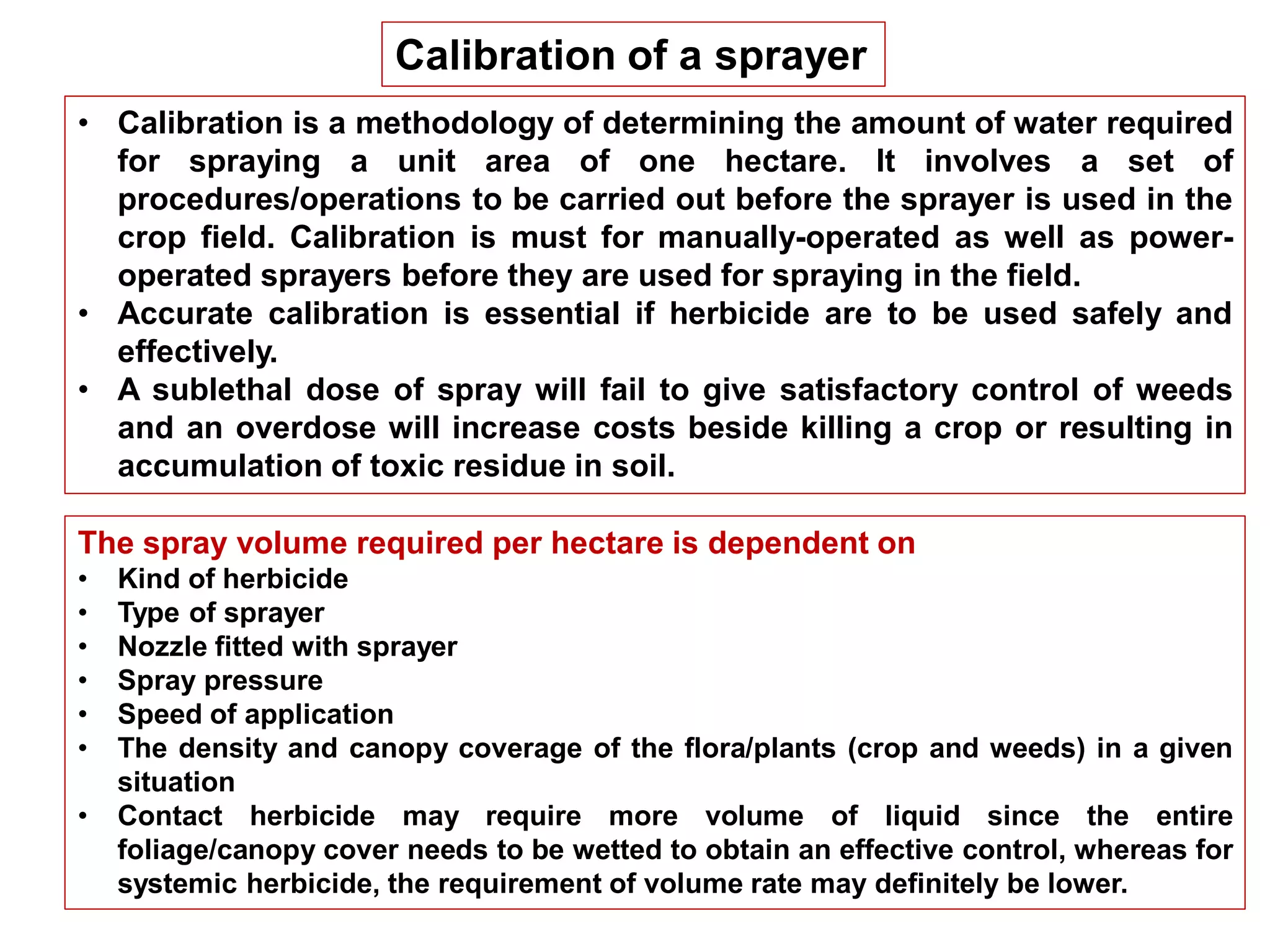 Calibration of a sprayer

• Calibration is a methodology of determining the amount of water required for spraying a unit area of one hectare. It involves a set of procedures/operations to be carried out before the sprayer is used in the crop field. Calibration is must for manually-operated as well as power-operated sprayers before they are used for spraying in the field.
• Accurate calibration is essential if herbicide are to be used safely and effectively.
• A sublethal dose of spray will fail to give satisfactory control of weeds and an overdose will increase costs beside killing a crop or resulting in accumulation of toxic residue in soil.

The spray volume required per hectare is dependent on
• Kind of herbicide
• Type of sprayer
• Nozzle fitted with sprayer
• Spray pressure
• Speed of application
• The density and canopy coverage of the flora/plants (crop and weeds) in a given situation
• Contact herbicide may require more volume of liquid since the entire foliage/canopy cover needs to be wetted to obtain an effective control, whereas for systemic herbicide, the requirement of volume rate may definitely be lower.